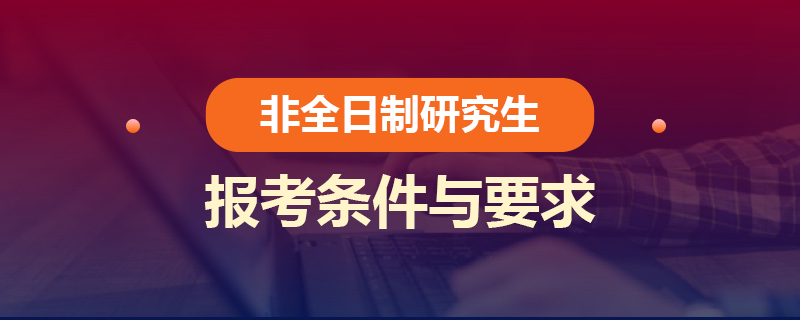 非全日制研究生
报考条件与要求